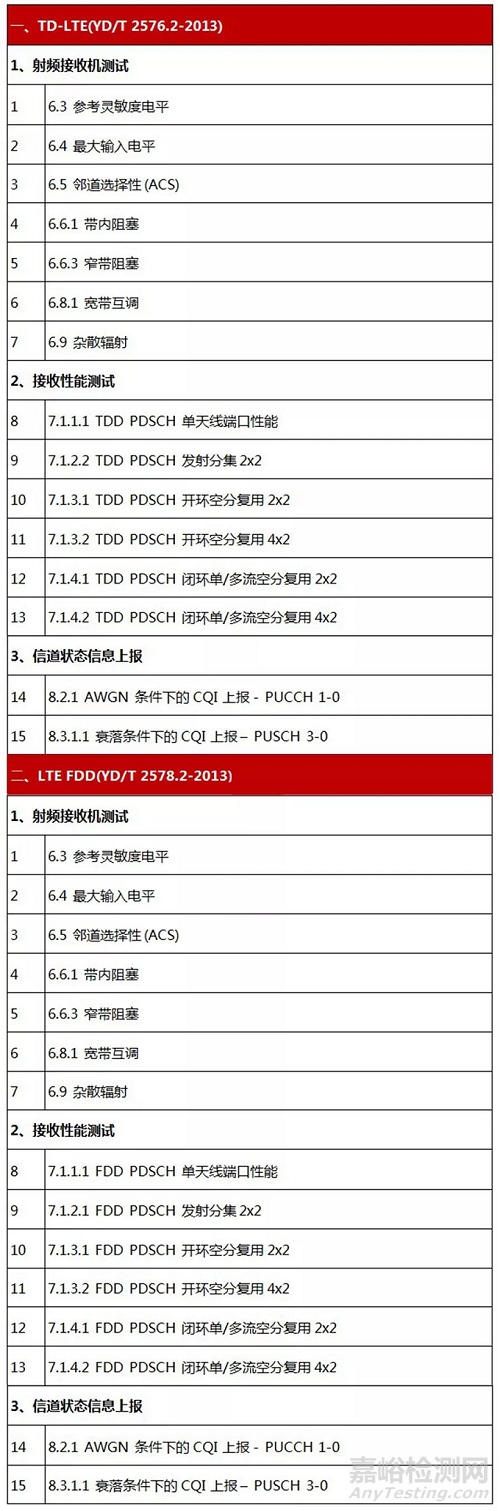 | 一、TD-LTE(YD/T 2576.2-2013) | |
|---|---|
| 1、射频接收机测试 | |
| 1 | 6.3 参考灵敏度电平 |
| 2 | 6.4 最大输入电平 |
| 3 | 6.5 邻道选择性 (ACS) |
| 4 | 6.6.1 带内阻塞 |
| 5 | 6.6.3 窄带阻塞 |
| 6 | 6.8.1 宽带互调 |
| 7 | 6.9 杂散辐射 |
| 2、接收性能测试 | |
| 8 | 7.1.1.1 TDD PDSCH 单天线端口性能 |
| 9 | 7.1.2.2 TDD PDSCH 发射分集 2x2 |
| 10 | 7.1.3.1 TDD PDSCH 开环空分复用 2x2 |
| 11 | 7.1.3.2 TDD PDSCH 开环空分复用 4x2 |
| 12 | 7.1.4.1 TDD PDSCH 闭环单/多流空分复用 2x2 |
| 13 | 7.1.4.2 TDD PDSCH 闭环单/多流空分复用 4x2 |
| 3、信道状态信息上报 | |
| 14 | 8.2.1 AWGN 条件下的 CQI 上报 - PUCCH 1-0 |
| 15 | 8.3.1.1 衰落条件下的 CQI 上报 – PUSCH 3-0 |
| 二、LTE FDD(YD/T 2578.2-2013) | |
| 1、射频接收机测试 | |
| 1 | 6.3 参考灵敏度电平 |
| 2 | 6.4 最大输入电平 |
| 3 | 6.5 邻道选择性 (ACS) |
| 4 | 6.6.1 带内阻塞 |
| 5 | 6.6.3 窄带阻塞 |
| 6 | 6.8.1 宽带互调 |
| 7 | 6.9 杂散辐射 |
| 2、接收性能测试 | |
| 8 | 7.1.1.1 FDD PDSCH 单天线端口性能 |
| 9 | 7.1.2.1 FDD PDSCH 发射分集 2x2 |
| 10 | 7.1.3.1 FDD PDSCH 开环空分复用 2x2 |
| 11 | 7.1.3.2 FDD PDSCH 开环空分复用 4x2 |
| 12 | 7.1.4.1 FDD PDSCH 闭环单/多流空分复用 2x2 |
| 13 | 7.1.4.2 FDD PDSCH 闭环单/多流空分复用 4x2 |
| 3、信道状态信息上报 | |
| 14 | 8.2.1 AWGN 条件下的 CQI 上报 - PUCCH 1-0 |
| 15 | 8.3.1.1 衰落条件下的 CQI 上报 – PUSCH 3-0 |

嘉峪检测网
AnyTesting.com